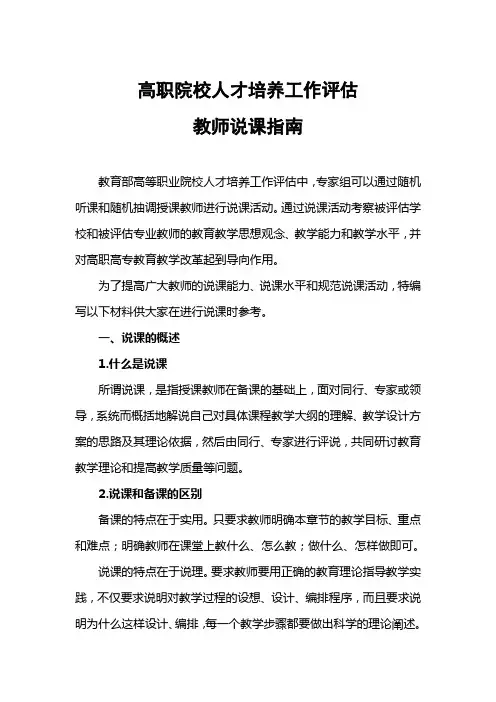 高职院校人才培养工作评估

教师说课指南

教育部高等职业院校人才培养工作评估中，专家组可以通过随机听课和随机抽调授课教师进行说课活动。通过说课活动考察被评估学校和被评估专业教师的教育教学思想观念、教学能力和教学水平，并对高职高专教育教学改革起到导向作用。

为了提高广大教师的说课能力、说课水平和规范说课活动，特编写以下材料供大家在进行说课时参考。

一、说课的概述

1.什么是说课

所谓说课，是指授课教师在备课的基础上，面对同行、专家或领导，系统而概括地解说自己对具体课程教学大纲的理解、教学设计方案的思路及其理论依据，然后由同行、专家进行评说，共同研讨教育教学理论和提高教学质量等问题。

2.说课和备课的区别

备课的特点在于实用。只要求教师明确本章节的教学目标、重点和难点；明确教师在课堂上教什么、怎么教；做什么、怎样做即可。

说课的特点在于说理。要求教师要用正确的教育理论指导教学实践，不仅要求说明对教学过程的设想、设计、编排程序，而且要求说明为什么这样设计、编排，每一个教学步骤都要做出科学的理论阐述。